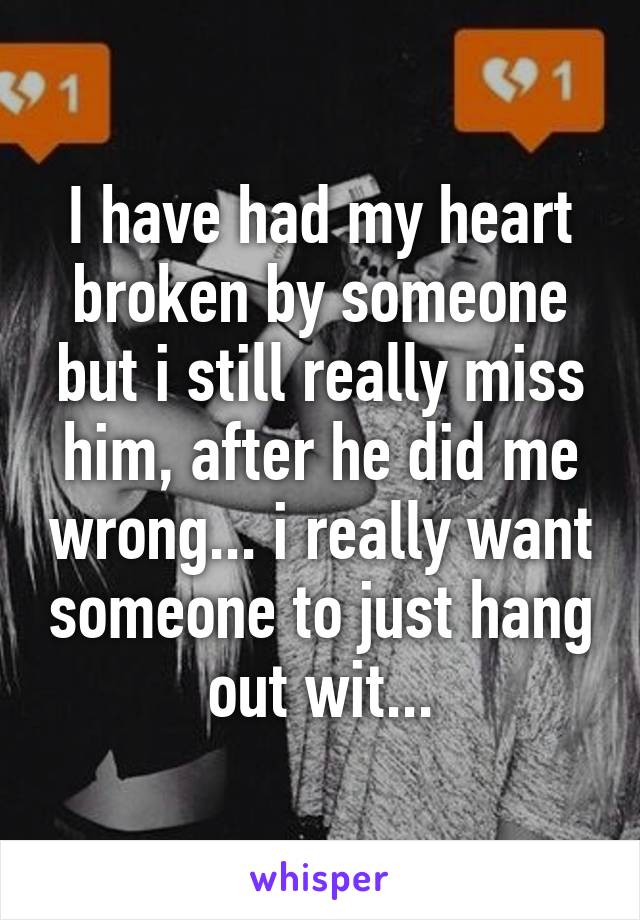 1

1

I have had my heart broken by someone but i still really miss him, after he did me wrong... i really want someone to just hang out wit...

whisper